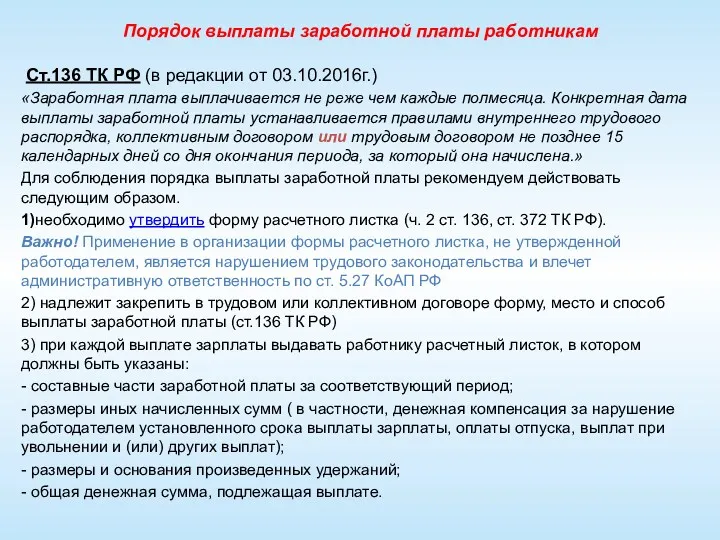 Порядок выплаты заработной платы работникам

Ст.136 ТК РФ (в редакции от 03.10.2016г.)

«Заработная плата выплачивается не реже чем каждые полмесяца. Конкретная дата выплаты заработной платы устанавливается правилами внутреннего трудового распорядка, коллективным договором или трудовым договором не позднее 15 календарных дней со дня окончания периода, за который она начислена.»

Для соблюдения порядка выплаты заработной платы рекомендуем действовать следующим образом.

1)необходимо утвердить форму расчетного листка (ч. 2 ст. 136, ст. 372 ТК РФ).

Важно! Применение в организации формы расчетного листка, не утвержденной работодателем, является нарушением трудового законодательства и влечет административную ответственность по ст. 5.27 КоАП РФ

2) надлежит закрепить в трудовом или коллективном договоре форму, место и способ выплаты заработной платы (ст.136 ТК РФ)

3) при каждой выплате зарплаты выдавать работнику расчетный листок, в котором должны быть указаны:

- составные части заработной платы за соответствующий период;

- размеры иных начисленных сумм ( в частности, денежная компенсация за нарушение работодателем установленного срока выплаты зарплаты, оплаты отпуска, выплат при увольнении и (или) других выплат);

- размеры и основания произведенных удержаний;

- общая денежная сумма, подлежащая выплате.